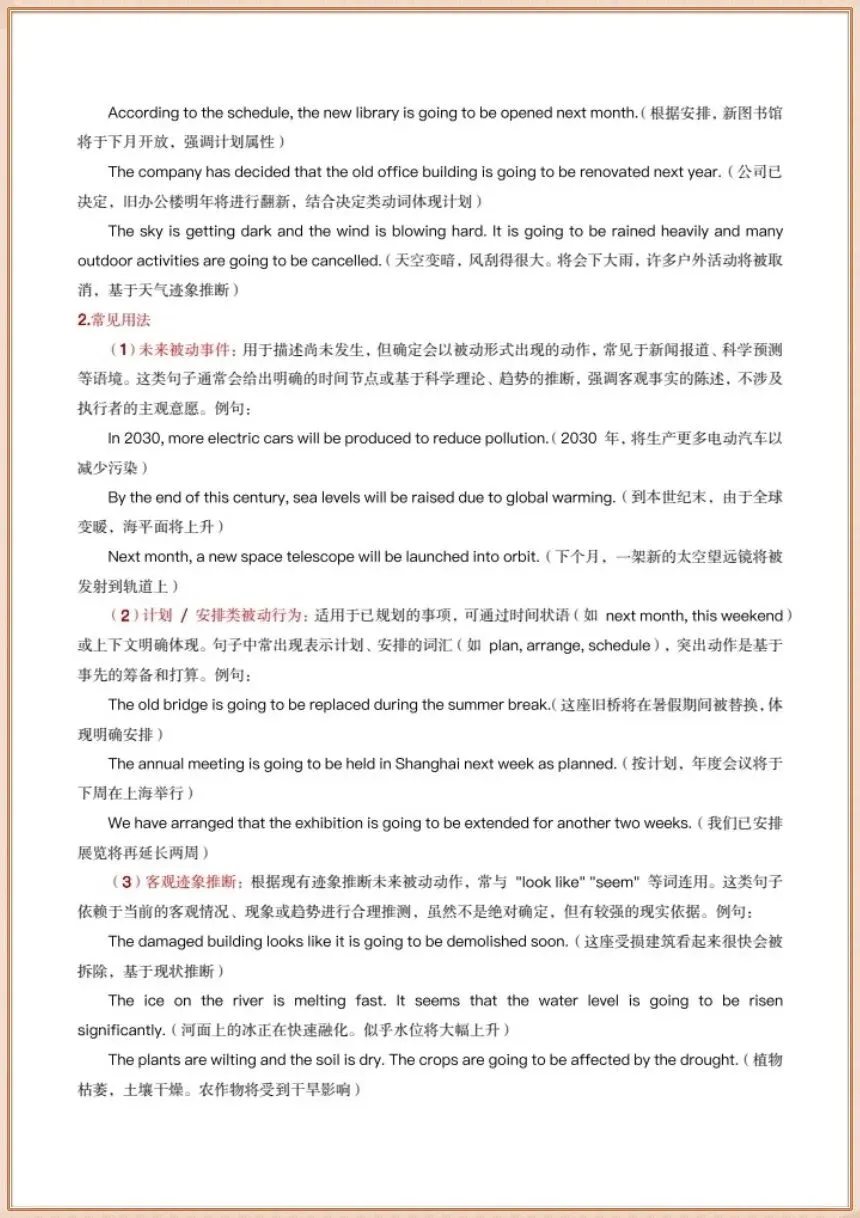 According to the schedule, the new library is going to be opened next month.（根据安排，新图书馆将于下月开放，强调计划属性）

The company has decided that the old office building is going to be renovated next year.（公司已决定，旧办公楼明年将进行翻新，结合决定类动词体现计划）

The sky is getting dark and the wind is blowing hard. It is going to be rained heavily and many outdoor activities are going to be cancelled.（天空变暗，风刮得很大。将会下大雨，许多户外活动将被取消，基于天气迹象推断）

2.常见用法

（1）未来被动事件：用于描述尚未发生，但确定会以被动形式出现的动作，常见于新闻报道、科学预测等语境。这类句子通常会给出明确的时间节点或基于科学理论、趋势的推断，强调客观事实的陈述，不涉及执行者的主观意愿。例句：

In 2030, more electric cars will be produced to reduce pollution.（2030 年，将生产更多电动汽车以减少污染）

By the end of this century, sea levels will be raised due to global warming.（到本世纪末，由于全球变暖，海平面将上升）

Next month, a new space telescope will be launched into orbit.（下个月，一架新的太空望远镜将被发射到轨道上）

（2）计划 / 安排类被动行为：适用于已规划的事项，可通过时间状语（如 next month, this weekend）或上下文明确体现。句子中常出现表示计划、安排的词汇（如 plan, arrange, schedule），突出动作是基于事先的筹备和打算。例句：

The old bridge is going to be replaced during the summer break.（这座旧桥将在暑假期间被替换，体现明确安排）

The annual meeting is going to be held in Shanghai next week as planned.（按计划，年度会议将于下周在上海举行）

We have arranged that the exhibition is going to be extended for another two weeks.（我们已安排展览将再延长两周）

（3）客观迹象推断：根据现有迹象推断未来被动动作，常与 "look like" "seem" 等词连用。这类句子依赖于当前的客观情况、现象或趋势进行合理推测，虽然不是绝对确定，但有较强的现实依据。例句：

The damaged building looks like it is going to be demolished soon.（这座受损建筑看起来很快会被拆除，基于现状推断）

The ice on the river is melting fast. It seems that the water level is going to be risen significantly.（河面上的冰正在快速融化。似乎水位将大幅上升）

The plants are wilting and the soil is dry. The crops are going to be affected by the drought.（植物枯萎，土壤干燥。农作物将受到干旱影响）